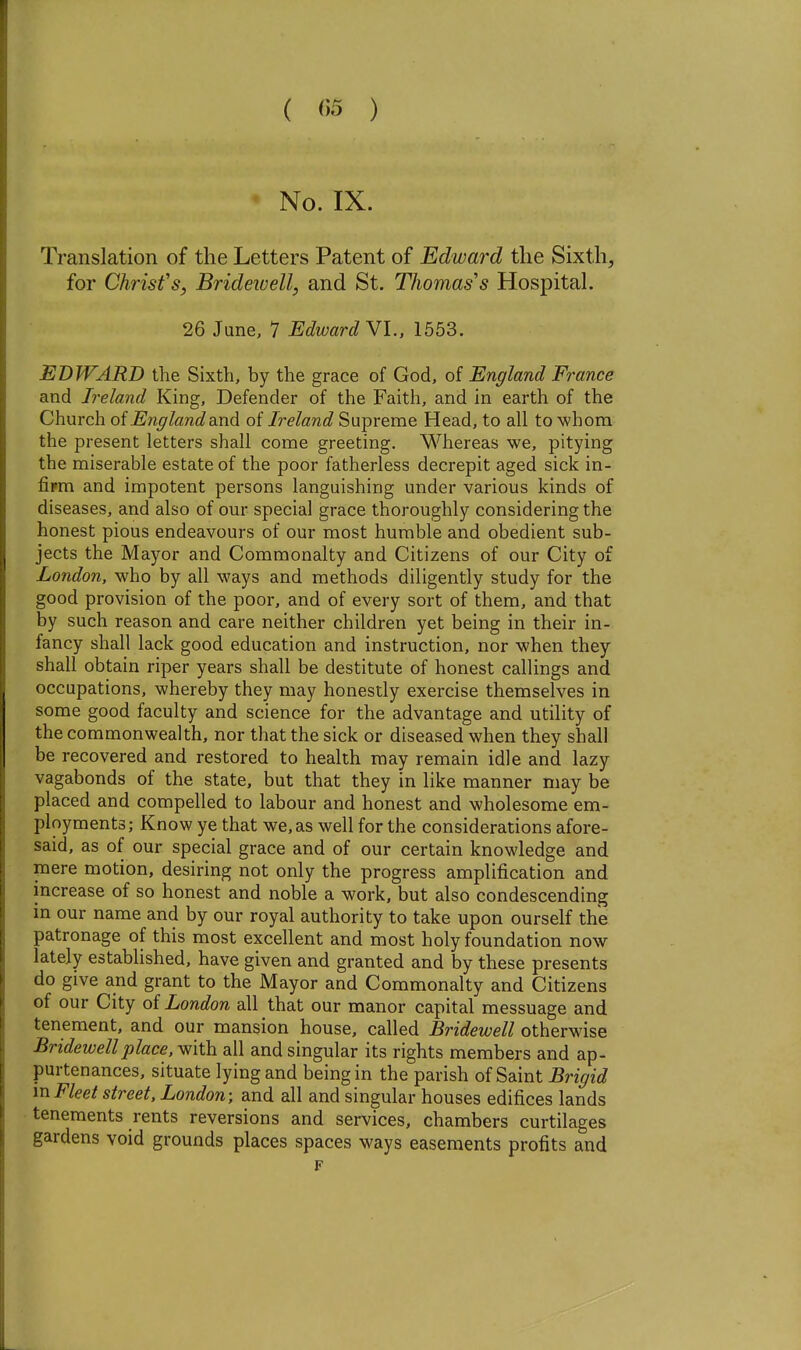 ( 65 )

No. IX.

Translation of the Letters Patent of Edward the Sixth, for Christ's, Bridewell, and St. Thomas's Hospital.

26 June, 7 Edward VI., 1553.

EDWARD the Sixth, by the grace of God, of England France and Ireland King, Defender of the Faith, and in earth of the Church of England and of Ireland Supreme Head, to all to whom the present letters shall come greeting. Whereas we, pitying the miserable estate of the poor fatherless decrepit aged sick infirm and impotent persons languishing under various kinds of diseases, and also of our special grace thoroughly considering the honest pious endeavours of our most humble and obedient subjects the Mayor and Commonalty and Citizens of our City of London, who by all ways and methods diligently study for the good provision of the poor, and of every sort of them, and that by such reason and care neither children yet being in their infancy shall lack good education and instruction, nor when they shall obtain riper years shall be destitute of honest callings and occupations, whereby they may honestly exercise themselves in some good faculty and science for the advantage and utility of the commonwealth, nor that the sick or diseased when they shall be recovered and restored to health may remain idle and lazy vagabonds of the state, but that they in like manner may be placed and compelled to labour and honest and wholesome employments; Know ye that we, as well for the considerations aforesaid, as of our special grace and of our certain knowledge and mere motion, desiring not only the progress amplification and increase of so honest and noble a work, but also condescending in our name and by our royal authority to take upon ourself the patronage of this most excellent and most holy foundation now lately established, have given and granted and by these presents do give and grant to the Mayor and Commonalty and Citizens of our City of London all that our manor capital messuage and tenement, and our mansion house, called Bridewell otherwise Bridewell place, with all and singular its rights members and appurtenances, situate lying and being in the parish of Saint Brigid in Fleet street, London; and all and singular houses edifices lands tenements rents reversions and services, chambers curtilages gardens void grounds places spaces ways easements profits and

F